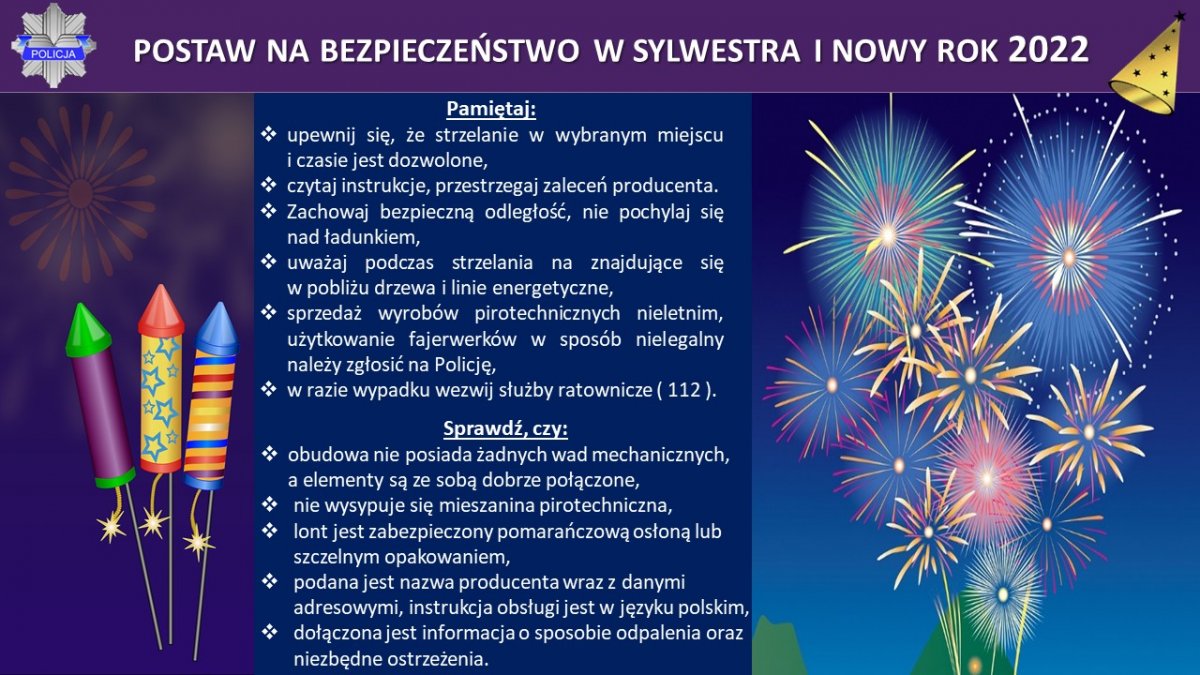 POLICJA

POSTAW NA BEZPIECZEŃSTWO W SYLWESTRA I NOWY ROK 2022

Pamiętaj:
❖ upewnij się, że strzelanie w wybranym miejscu i czasie jest dozwolone,
❖ czytaj instrukcje, przestrzegaj zaleceń producenta.
❖ Zachowaj bezpieczną odległość, nie pochylaj się nad ładunkiem,
❖ uważaj podczas strzelania na znajdujące się w pobliżu drzewa i linie energetyczne,
❖ sprzedaż wyrobów pirotechnicznych nieletnim, użytkowanie fajerwerków w sposób nielegalny należy zgłosić na Policję,
❖ w razie wypadku wezwij służby ratownicze ( 112 ).

Sprawdź, czy:
❖ obudowa nie posiada żadnych wad mechanicznych, a elementy są ze sobą dobrze połączone,
❖ nie wysypuje się mieszanina pirotechniczna,
❖ lont jest zabezpieczony pomarańczową osłoną lub szczelnym opakowaniem,
❖ podana jest nazwa producenta wraz z danymi adresowymi, instrukcja obsługi jest w języku polskim,
❖ dołączona jest informacja o sposobie odpalenia oraz niezbędne ostrzeżenia.